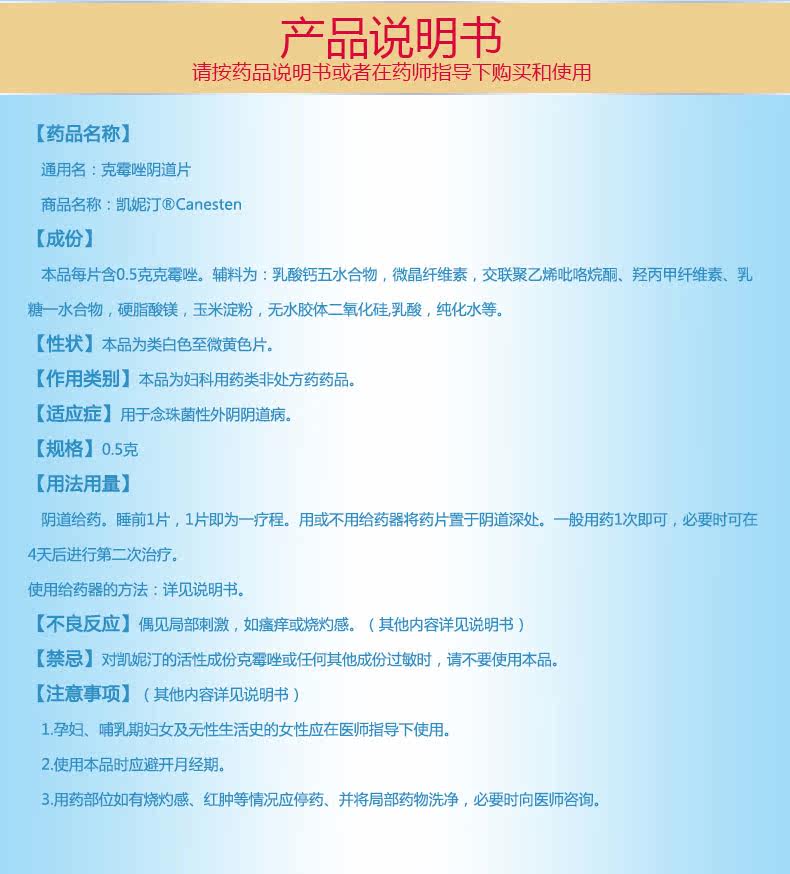 产品说明书
请按药品说明书或者在药师指导下购买和使用

【药品名称】
通用名：克霉唑阴道片
商品名称：凯妮汀®Canesten

【成份】
本品每片含0.5克克霉唑。辅料为：乳酸钙五水合物，微晶纤维素，交联聚乙烯吡咯烷酮、羟丙甲纤维素、乳糖一水合物，硬脂酸镁，玉米淀粉，无水胶体二氧化硅,乳酸，纯化水等。

【性状】本品为类白色至微黄色片。

【作用类别】本品为妇科用药类非处方药药品。

【适应症】用于念珠菌性外阴阴道病。

【规格】0.5克

【用法用量】
阴道给药。睡前1片，1片即为一疗程。用或不用给药器将药片置于阴道深处。一般用药1次即可，必要时可在4天后进行第二次治疗。
使用给药器的方法：详见说明书。

【不良反应】偶见局部刺激，如瘙痒或烧灼感。（其他内容详见说明书）

【禁忌】对凯妮汀的活性成份克霉唑或任何其他成份过敏时，请不要使用本品。

【注意事项】（其他内容详见说明书）
1.孕妇、哺乳期妇女及无性生活史的女性应在医师指导下使用。
2.使用本品时应避开月经期。
3.用药部位如有烧灼感、红肿等情况应停药、并将局部药物洗净，必要时向医师咨询。